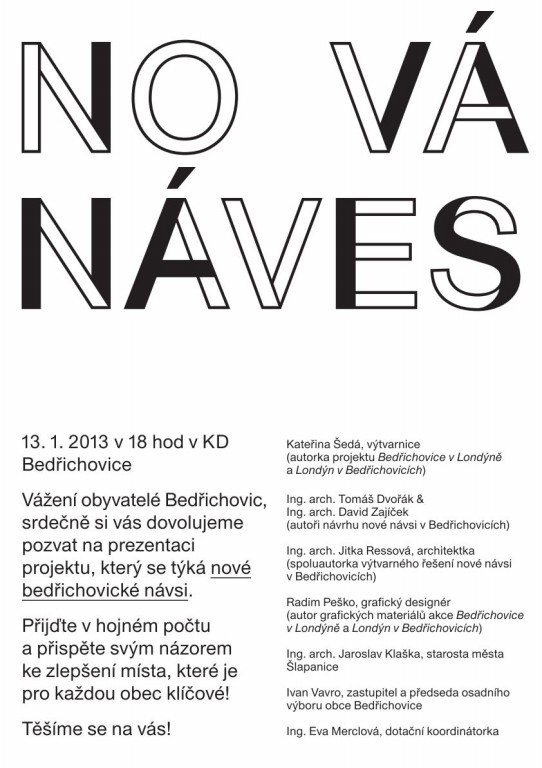 NO VÁ
NÁVES

13. 1. 2013 v 18 hod v KD Bedřichovice

Vážení obyvatelé Bedřichovic, srdečně si vás dovolujeme pozvat na prezentaci projektu, který se týká nové bedřichovické návsi.

Přijďte v hojném počtu a přispěte svým názorem ke zlepšení místa, které je pro každou obec klíčové!

Těšíme se na vás!

Kateřina Šedá, výtvarnice (autorka projektu Bedřichovice v Londýně a Londýn v Bedřichovicích)

Ing. arch. Tomáš Dvořák & Ing. arch. David Zajíček (autoři návrhu nové návsi v Bedřichovicích)

Ing. arch. Jitka Ressová, architektka (spoluautorka výtvarného řešení nové návsi v Bedřichovicích)

Radim Peško, grafický designér (autor grafických materiálů akce Bedřichovice v Londýně a Londýn v Bedřichovicích)

Ing. arch. Jaroslav Klaška, starosta města Šlapanice

Ivan Vavro, zastupitel a předseda osadního výboru obce Bedřichovice

Ing. Eva Merclová, dotační koordinátorka